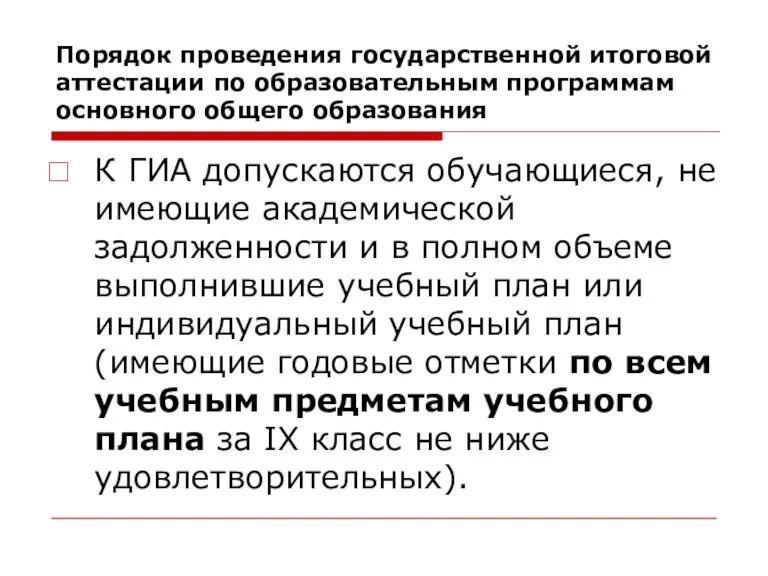 Порядок проведения государственной итоговой аттестации по образовательным программам основного общего образования

К ГИА допускаются обучающиеся, не имеющие академической задолженности и в полном объеме выполнившие учебный план или индивидуальный учебный план (имеющие годовые отметки по всем учебным предметам учебного плана за IX класс не ниже удовлетворительных).